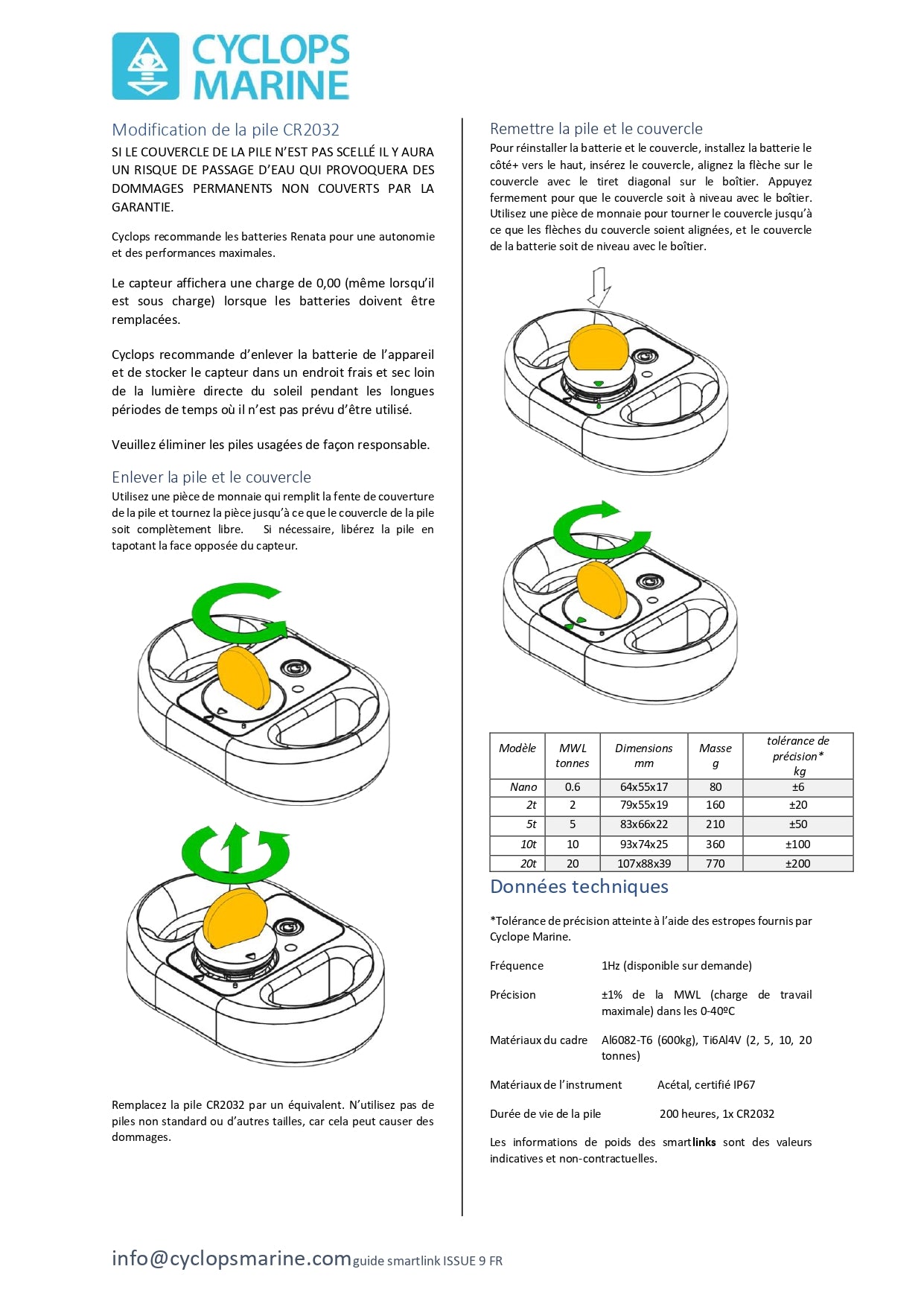 CYCLOPS MARINE

Modification de la pile CR2032

SI LE COUVERCLE DE LA PILE N'EST PAS SCELLÉ IL Y AURA UN RISQUE DE PASSAGE D'EAU QUI PROVOQUERA DES DOMMAGES PERMANENTS NON COUVERTS PAR LA GARANTIE.

Cyclops recommande les batteries Renata pour une autonomie et des performances maximales.

Le capteur affichera une charge de 0,00 (même lorsqu'il est sous charge) lorsque les batteries doivent être remplacées.

Cyclops recommande d'enlever la batterie de l'appareil et de stocker le capteur dans un endroit frais et sec loin de la lumière directe du soleil pendant les longues périodes de temps où il n'est pas prévu d'être utilisé.

Veuillez éliminer les piles usagées de façon responsable.

Enlever la pile et le couvercle

Utilisez une pièce de monnaie qui remplit la fente de couverture de la pile et tournez la pièce jusqu'à ce que le couvercle de la pile soit complètement libre. Si nécessaire, libérez la pile en tapotant la face opposée du capteur.

Remplacez la pile CR2032 par un équivalent. N'utilisez pas de piles non standard ou d'autres tailles, car cela peut causer des dommages.

Remettre la pile et le couvercle

Pour réinstaller la batterie et le couvercle, installez la batterie le côté+ vers le haut, insérez le couvercle, alignez la flèche sur le couvercle avec le tiret diagonal sur le boîtier. Appuyez fermement pour que le couvercle soit à niveau avec le boîtier. Utilisez une pièce de monnaie pour tourner le couvercle jusqu'à ce que les flèches du couvercle soient alignées, et le couvercle de la batterie soit de niveau avec le boîtier.

| Modèle | MWL tonnes | Dimensions mm | Masse g | tolérance de précision* kg |
|---|---|---|---|---|
| Nano | 0.6 | 64x55x17 | 80 | ±6 |
| 2t | 2 | 79x55x19 | 160 | ±20 |
| 5t | 5 | 83x66x22 | 210 | ±50 |
| 10t | 10 | 93x74x25 | 360 | ±100 |
| 20t | 20 | 107x88x39 | 770 | ±200 |

Données techniques

*Tolérance de précision atteinte à l'aide des estropes fournis par Cyclope Marine.

Fréquence 1Hz (disponible sur demande)

Précision ±1% de la MWL (charge de travail maximale) dans les 0-40ºC

Matériaux du cadre Al6082-T6 (600kg), Ti6Al4V (2, 5, 10, 20 tonnes)

Matériaux de l'instrument Acétal, certifié IP67

Durée de vie de la pile 200 heures, 1x CR2032

Les informations de poids des smartlinks sont des valeurs indicatives et non-contractuelles.

info@cyclopsmarine.com guide smartlink ISSUE 9 FR